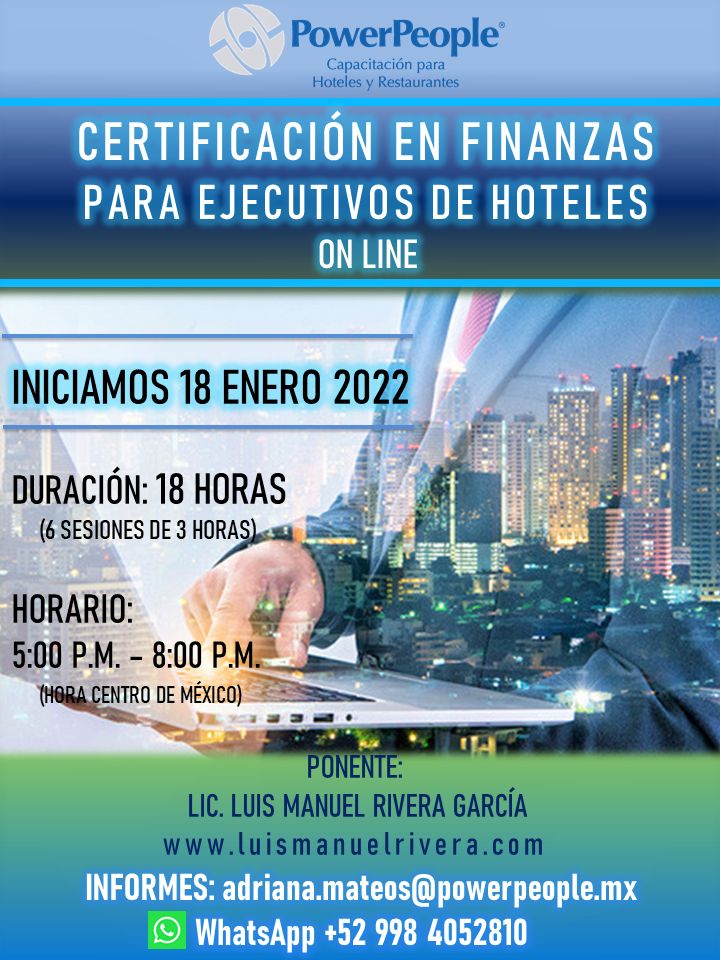 PowerPeople®
Capacitación para Hoteles y Restaurantes

CERTIFICACIÓN EN FINANZAS PARA EJECUTIVOS DE HOTELES
ON LINE

INICIAMOS 18 ENERO 2022

DURACIÓN: 18 HORAS
(6 SESIONES DE 3 HORAS)

HORARIO:
5:00 P.M. – 8:00 P.M.
(HORA CENTRO DE MÉXICO)

PONENTE:
LIC. LUIS MANUEL RIVERA GARCÍA
www.luismanuelrivera.com
INFORMES: adriana.mateos@powerpeople.mx
WhatsApp +52 998 4052810